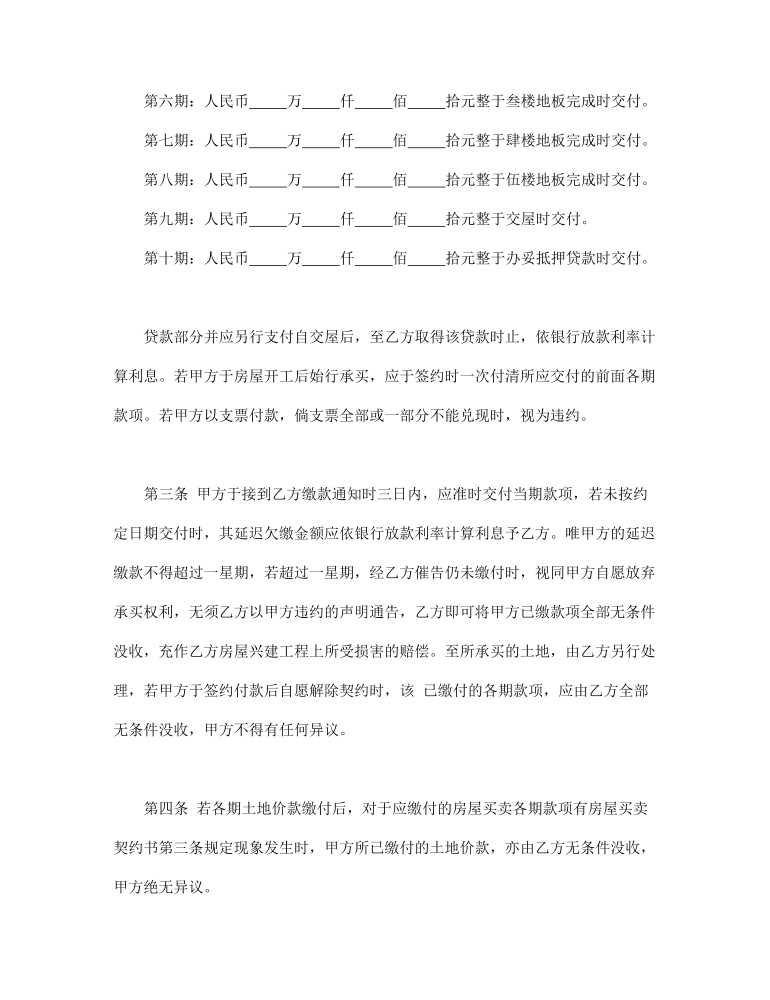 第六期：人民币_____万_____仟_____佰_____拾元整于叁楼地板完成时交付。

第七期：人民币_____万_____仟_____佰_____拾元整于肆楼地板完成时交付。

第八期：人民币_____万_____仟_____佰_____拾元整于伍楼地板完成时交付。

第九期：人民币_____万_____仟_____佰_____拾元整于交屋时交付。

第十期：人民币_____万_____仟_____佰_____拾元整于办妥抵押贷款时交付。

贷款部分并应另行支付自交屋后，至乙方取得该贷款时止，依银行放款利率计算利息。若甲方于房屋开工后始行承买，应于签约时一次付清所应交付的前面各期款项。若甲方以支票付款，倘支票全部或一部分不能兑现时，视为违约。

第三条 甲方于接到乙方缴款通知时三日内，应准时交付当期款项，若未按约定日期交付时，其延迟欠缴金额应依银行放款利率计算利息予乙方。唯甲方的延迟缴款不得超过一星期，若超过一星期，经乙方催告仍未缴付时，视同甲方自愿放弃承买权利，无须乙方以甲方违约的声明通告，乙方即可将甲方已缴款项全部无条件没收，充作乙方房屋兴建工程上所受损害的赔偿。至所承买的土地，由乙方另行处理，若甲方于签约付款后自愿解除契约时，该 已缴付的各期款项，应由乙方全部无条件没收，甲方不得有任何异议。

第四条 若各期土地价款缴付后，对于应缴付的房屋买卖各期款项有房屋买卖契约书第三条规定现象发生时，甲方所已缴付的土地价款，亦由乙方无条件没收，甲方绝无异议。